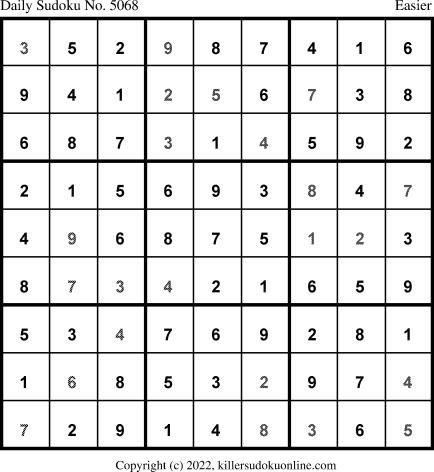 Daily Sudoku No. 5068 Easier

| 3 | 5 | 2 | 9 | 8 | 7 | 4 | 1 | 6 |
|---|---|---|---|---|---|---|---|---|
| 9 | 4 | 1 | 2 | 5 | 6 | 7 | 3 | 8 |
| 6 | 8 | 7 | 3 | 1 | 4 | 5 | 9 | 2 |
| 2 | 1 | 5 | 6 | 9 | 3 | 8 | 4 | 7 |
| 4 | 9 | 6 | 8 | 7 | 5 | 1 | 2 | 3 |
| 8 | 7 | 3 | 4 | 2 | 1 | 6 | 5 | 9 |
| 5 | 3 | 4 | 7 | 6 | 9 | 2 | 8 | 1 |
| 1 | 6 | 8 | 5 | 3 | 2 | 9 | 7 | 4 |
| 7 | 2 | 9 | 1 | 4 | 8 | 3 | 6 | 5 |

Copyright (c) 2022, killersudokuonline.com